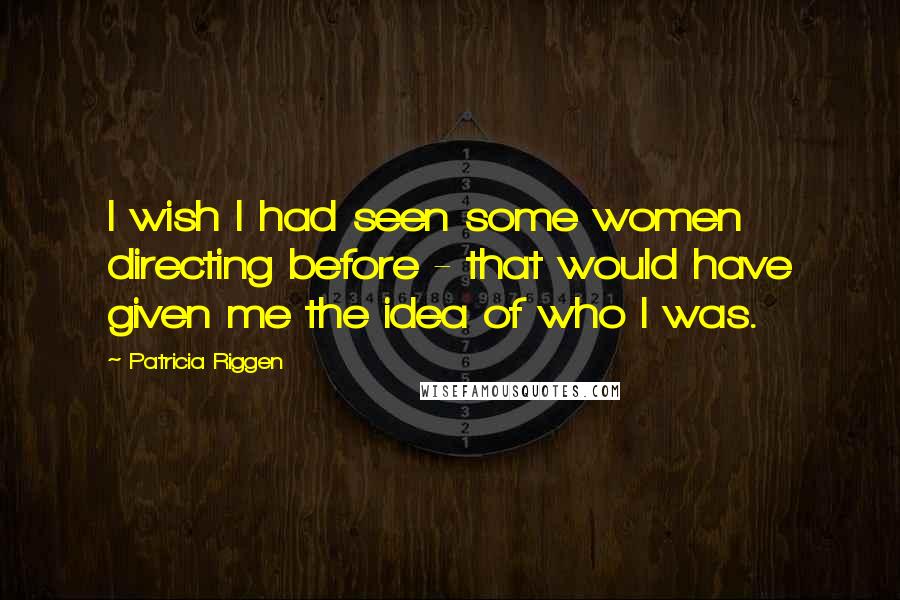 I wish I had seen some women directing before - that would have given me the idea of who I was.

~ Patricia Riggen

WISEFAMOUSQUOTES.COM